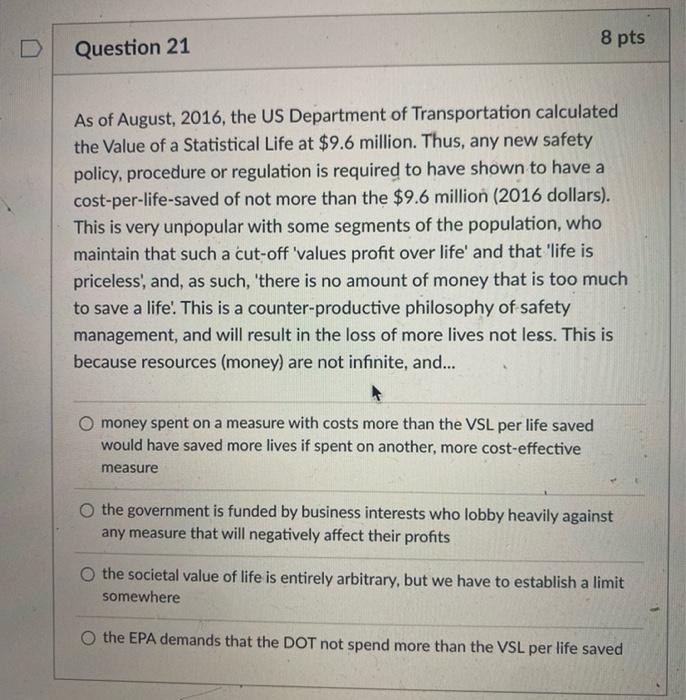 Question 21

8 pts

As of August, 2016, the US Department of Transportation calculated the Value of a Statistical Life at \$9.6 million. Thus, any new safety policy, procedure or regulation is required to have shown to have a cost-per-life-saved of not more than the \$9.6 million (2016 dollars). This is very unpopular with some segments of the population, who maintain that such a cut-off 'values profit over life' and that 'life is priceless', and, as such, 'there is no amount of money that is too much to save a life'. This is a counter-productive philosophy of safety management, and will result in the loss of more lives not less. This is because resources (money) are not infinite, and...

money spent on a measure with costs more than the VSL per life saved would have saved more lives if spent on another, more cost-effective measure

the government is funded by business interests who lobby heavily against any measure that will negatively affect their profits

the societal value of life is entirely arbitrary, but we have to establish a limit somewhere

the EPA demands that the DOT not spend more than the VSL per life saved